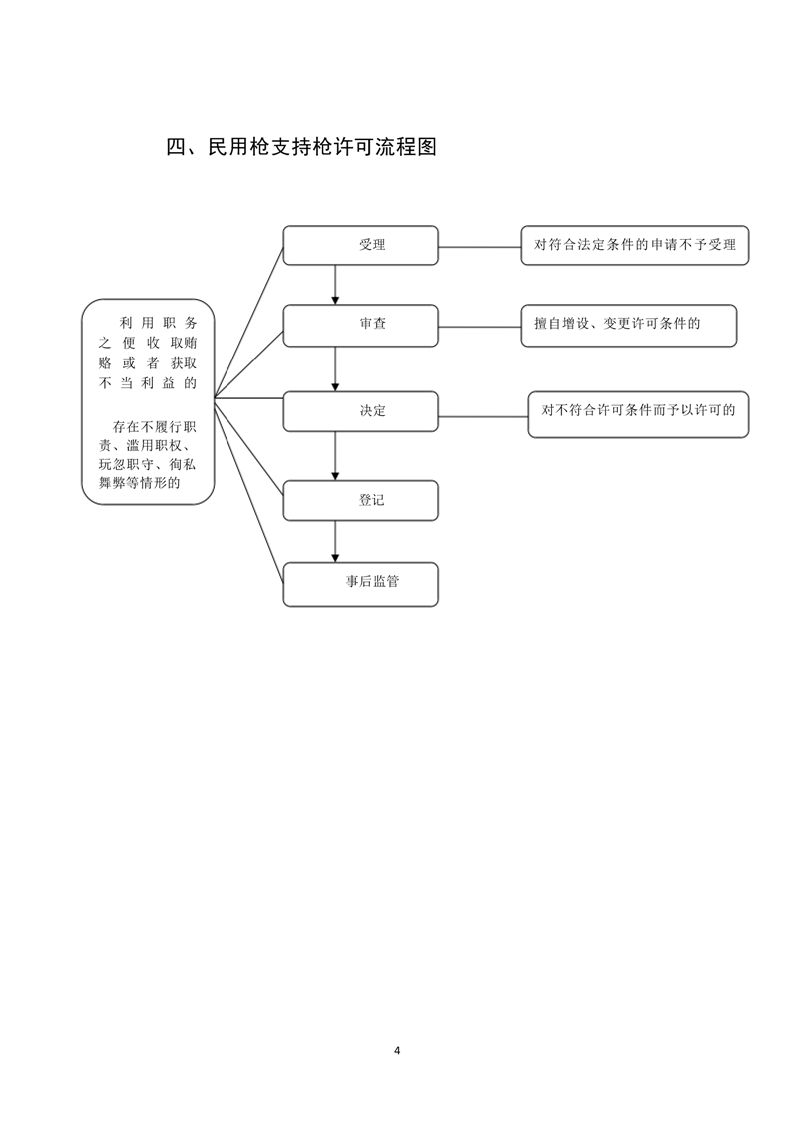 四、民用枪支持枪许可流程图

利用职务之便收取贿赂或者获取不当利益的

存在不履行职责、滥用职权、玩忽职守、徇私舞弊等情形的

受理

审查

决定

登记

事后监管

对符合法定条件的申请不予受理

擅自增设、变更许可条件的

对不符合许可条件而予以许可的

4